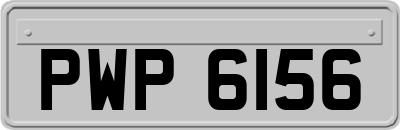 PWP 6156